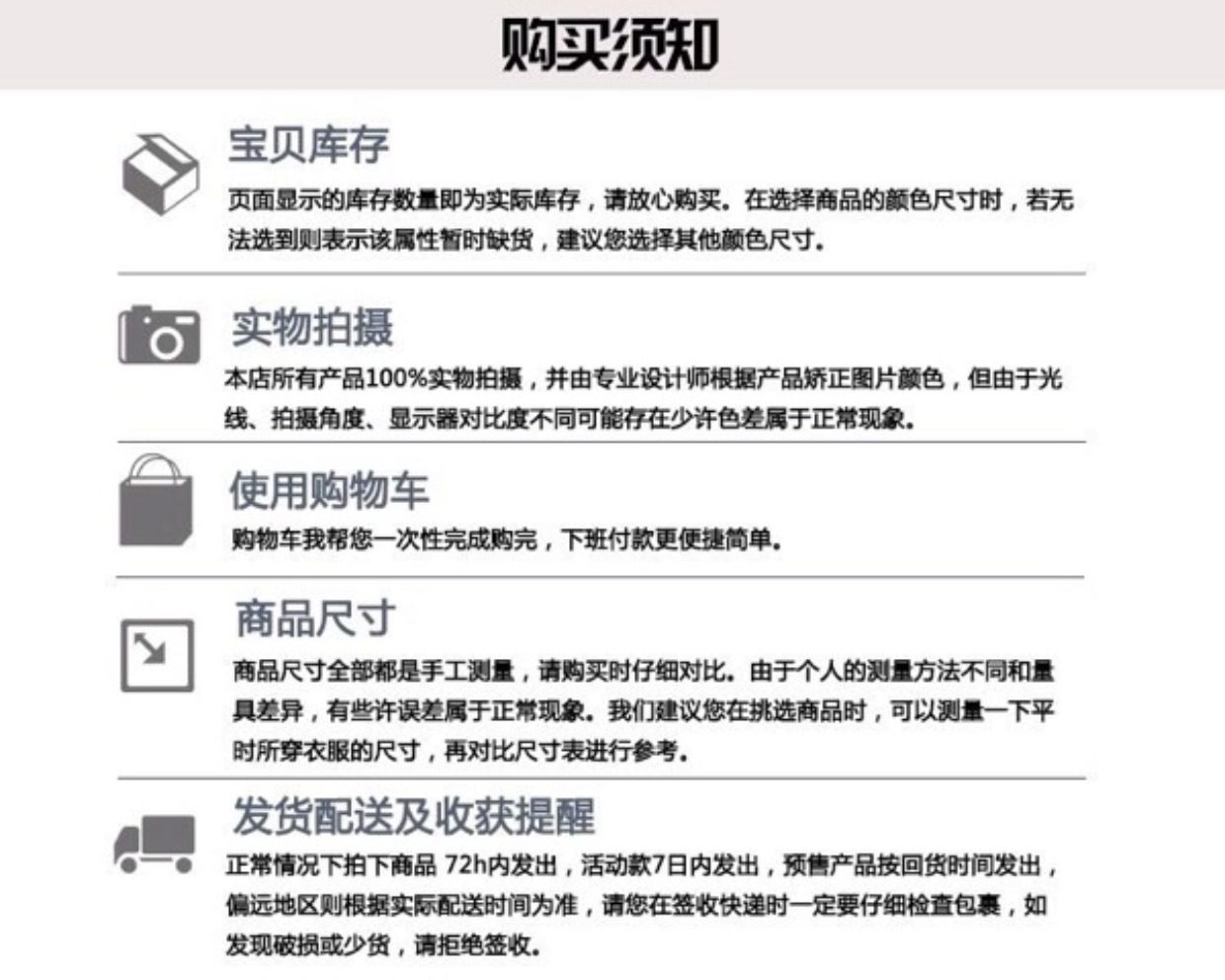 购买须知

宝贝库存

页面显示的库存数量即为实际库存，请放心购买。在选择商品的颜色尺寸时，若无法选到则表示该属性暂时缺货，建议您选择其他颜色尺寸。

实物拍摄

本店所有产品100%实物拍摄，并由专业设计师根据产品矫正图片颜色，但由于光线、拍摄角度、显示器对比度不同可能存在少许色差属于正常现象。

使用购物车

购物车我帮您一次性完成购完，下班付款更便捷简单。

商品尺寸

商品尺寸全部都是手工测量，请购买时仔细对比。由于个人的测量方法不同和量具差异，有些许误差属于正常现象。我们建议您在挑选商品时，可以测量一下平时所穿衣服的尺寸，再对比尺寸表进行参考。

发货配送及收获提醒

正常情况下拍下商品 72h内发出，活动款7日内发出，预售产品按回货时间发出，偏远地区则根据实际配送时间为准，请您在签收快递时一定要仔细检查包裹，如发现破损或少货，请拒绝签收。